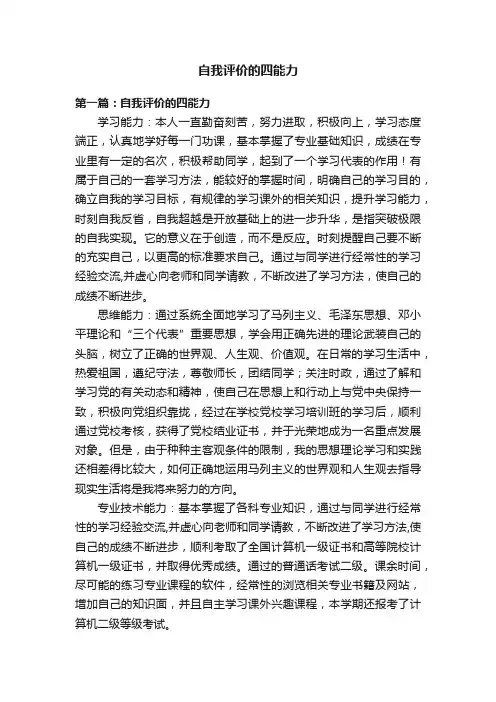 自我评价的四能力

第一篇：自我评价的四能力

学习能力：本人一直勤奋刻苦，努力进取，积极向上，学习态度端正，认真地学好每一门功课，基本掌握了专业基础知识，成绩在专业里有一定的名次，积极帮助同学，起到了一个学习代表的作用！有属于自己的一套学习方法，能较好的掌握时间，明确自己的学习目的，确立自我的学习目标，有规律的学习课外的相关知识，提升学习能力，时刻自我反省，自我超越是开放基础上的进一步升华，是指突破极限的自我实现。它的意义在于创造，而不是反应。时刻提醒自己要不断的充实自己，以更高的标准要求自己。通过与同学进行经常性的学习经验交流,并虚心向老师和同学请教，不断改进了学习方法，使自己的成绩不断进步。

思维能力：通过系统全面地学习了马列主义、毛泽东思想、邓小平理论和“三个代表”重要思想，学会用正确先进的理论武装自己的头脑，树立了正确的世界观、人生观、价值观。在日常的学习生活中，热爱祖国，遵纪守法，尊敬师长，团结同学；关注时政，通过了解和学习党的有关动态和精神，使自己在思想上和行动上与党中央保持一致，积极向党组织靠拢，经过在学校党校学习培训班的学习后，顺利通过党校考核，获得了党校结业证书，并于光荣地成为一名重点发展对象。但是，由于种种主客观条件的限制，我的思想理论学习和实践还相差得比较大，如何正确地运用马列主义的世界观和人生观去指导现实生活将是我将来努力的方向。

专业技术能力：基本掌握了各科专业知识，通过与同学进行经常性的学习经验交流,并虚心向老师和同学请教，不断改进了学习方法,使自己的成绩不断进步，顺利考取了全国计算机一级证书和高等院校计算机一级证书，并取得优秀成绩。通过的普通话考试二级。课余时间，尽可能的练习专业课程的软件，经常性的浏览相关专业书籍及网站，增加自己的知识面，并且自主学习课外兴趣课程，本学期还报考了计算机二级等级考试。